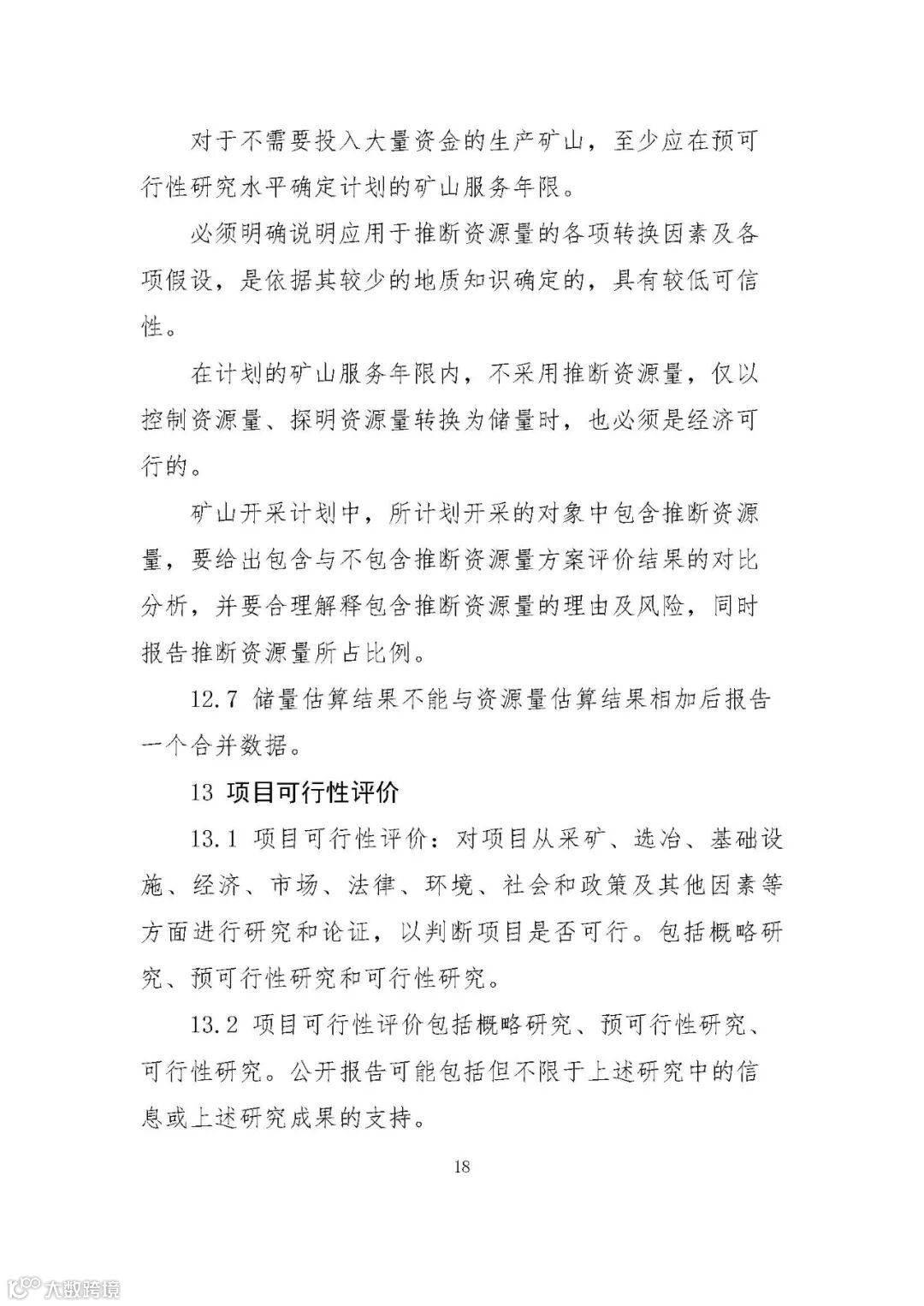 对于不需要投入大量资金的生产矿山，至少应在预可行性研究水平确定计划的矿山服务年限。

必须明确说明应用于推断资源量的各项转换因素及各项假设，是依据其较少的地质知识确定的，具有较低可信性。

在计划的矿山服务年限内，不采用推断资源量，仅以控制资源量、探明资源量转换为储量时，也必须是经济可行的。

矿山开采计划中，所计划开采的对象中包含推断资源量，要给出包含与不包含推断资源量方案评价结果的对比分析，并要合理解释包含推断资源量的理由及风险，同时报告推断资源量所占比例。

12.7 储量估算结果不能与资源量估算结果相加后报告一个合并数据。

13 项目可行性评价

13.1 项目可行性评价：对项目从采矿、选冶、基础设施、经济、市场、法律、环境、社会和政策及其他因素等方面进行研究和论证，以判断项目是否可行。包括概略研究、预可行性研究和可行性研究。

13.2 项目可行性评价包括概略研究、预可行性研究、可行性研究。公开报告可能包括但不限于上述研究中的信息或上述研究成果的支持。

18

大数跨境